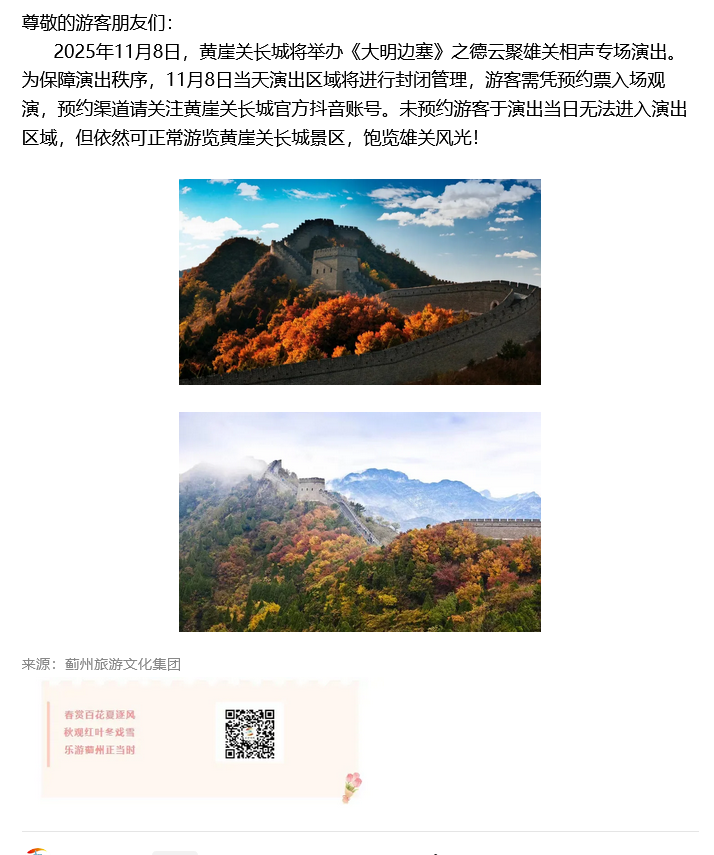 尊敬的游客朋友们：

2025年11月8日，黄崖关长城将举办《大明边塞》之德云聚雄关相声专场演出。为保障演出秩序，11月8日当天演出区域将进行封闭管理，游客需凭预约票入场观演，预约渠道请关注黄崖关长城官方抖音账号。未预约游客于演出当日无法进入演出区域，但依然可正常游览黄崖关长城景区，饱览雄关风光！

来源：蓟州旅游文化集团

春赏百花夏逐风
秋观红叶冬戏雪
乐游蓟州正当时